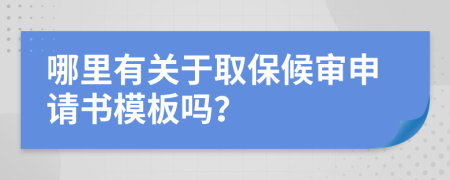 哪里有关于取保候审申请书模板吗?